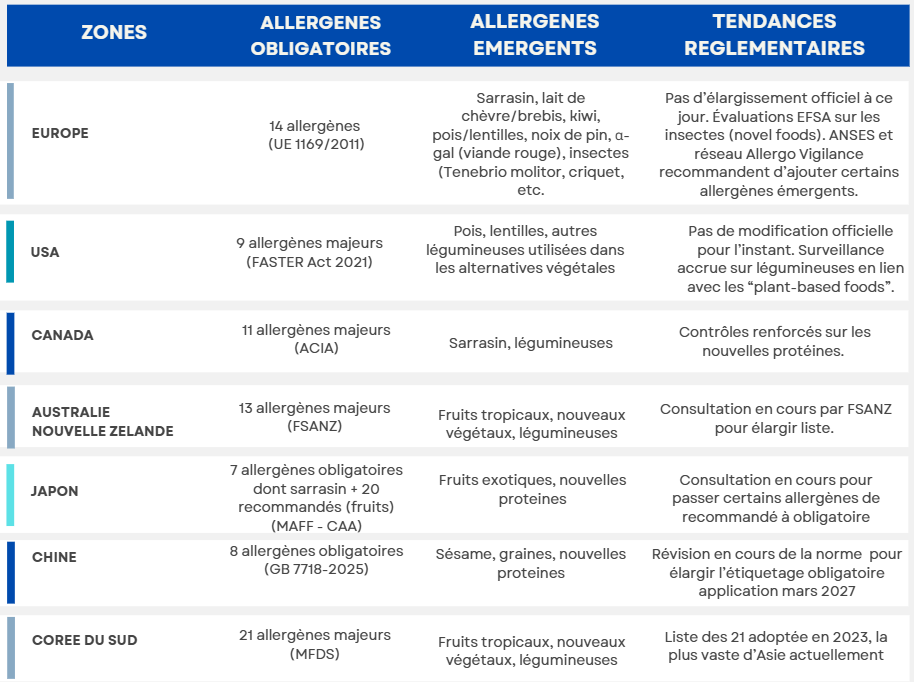 | ZONES | ALLERGENES OBLIGATOIRES | ALLERGENES EMERGENTS | TENDANCES REGLEMENTAIRES |
|---|---|---|---|
| EUROPE | 14 allergènes (UE 1169/2011) | Sarrasin, lait de chèvre/brebis, kiwi, pois/lentilles, noix de pin, α-gal (viande rouge), insectes (Tenebrio molitor, criquet, etc. | Pas d'élargissement officiel à ce jour. Évaluations EFSA sur les insectes (novel foods). ANSES et réseau Allergo Vigilance recommandent d'ajouter certains allergènes émergents. |
| USA | 9 allergènes majeurs (FASTER Act 2021) | Pois, lentilles, autres légumineuses utilisées dans les alternatives végétales | Pas de modification officielle pour l'instant. Surveillance accrue sur légumineuses en lien avec les "plant-based foods". |
| CANADA | 11 allergènes majeurs (ACIA) | Sarrasin, légumineuses | Contrôles renforcés sur les nouvelles protéines. |
| AUSTRALIE NOUVELLE ZELANDE | 13 allergènes majeurs (FSANZ) | Fruits tropicaux, nouveaux végétaux, légumineuses | Consultation en cours par FSANZ pour élargir liste. |
| JAPON | 7 allergènes obligatoires dont sarrasin + 20 recommandés (fruits) (MAFF - CAA) | Fruits exotiques, nouvelles proteines | Consultation en cours pour passer certains allergènes de recommandé à obligatoire |
| CHINE | 8 allergènes obligatoires (GB 7718-2025) | Sésame, graines, nouvelles proteines | Révision en cours de la norme pour élargir l'étiquetage obligatoire application mars 2027 |
| COREE DU SUD | 21 allergènes majeurs (MFDS) | Fruits tropicaux, nouveaux végétaux, légumineuses | Liste des 21 adoptée en 2023, la plus vaste d'Asie actuellement |